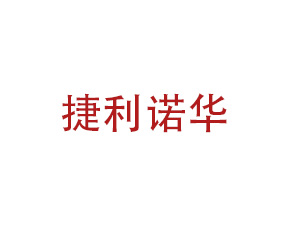 捷利诺华